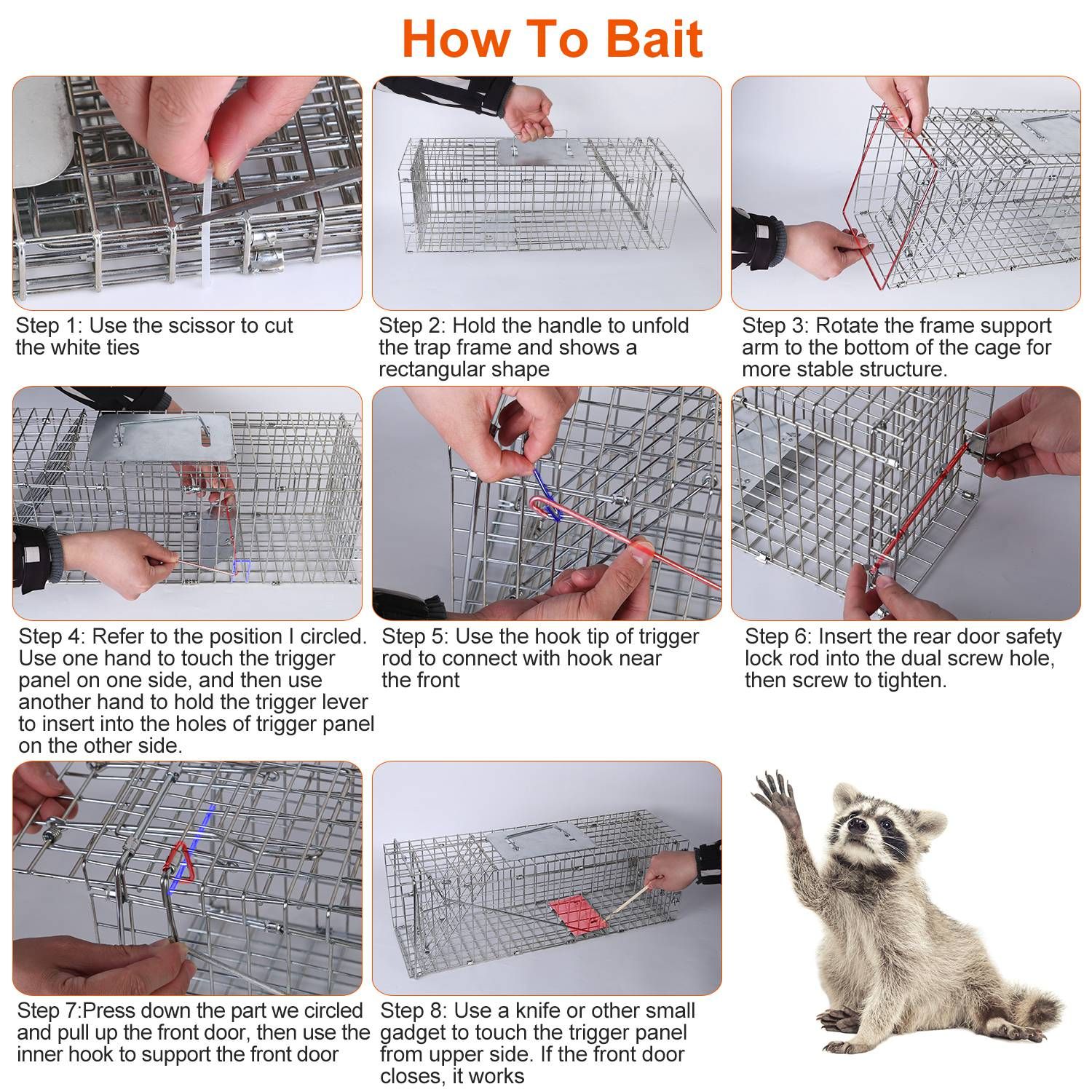 How To Bait

Step 1: Use the scissor to cut the white ties

Step 2: Hold the handle to unfold the trap frame and shows a rectangular shape

Step 3: Rotate the frame support arm to the bottom of the cage for more stable structure.

Step 4: Refer to the position I circled. Use one hand to touch the trigger panel on one side, and then use another hand to hold the trigger lever to insert into the holes of trigger panel on the other side.

Step 5: Use the hook tip of trigger rod to connect with hook near the front

Step 6: Insert the rear door safety lock rod into the dual screw hole, then screw to tighten.

Step 7:Press down the part we circled and pull up the front door, then use the inner hook to support the front door

Step 8: Use a knife or other small gadget to touch the trigger panel from upper side. If the front door closes, it works